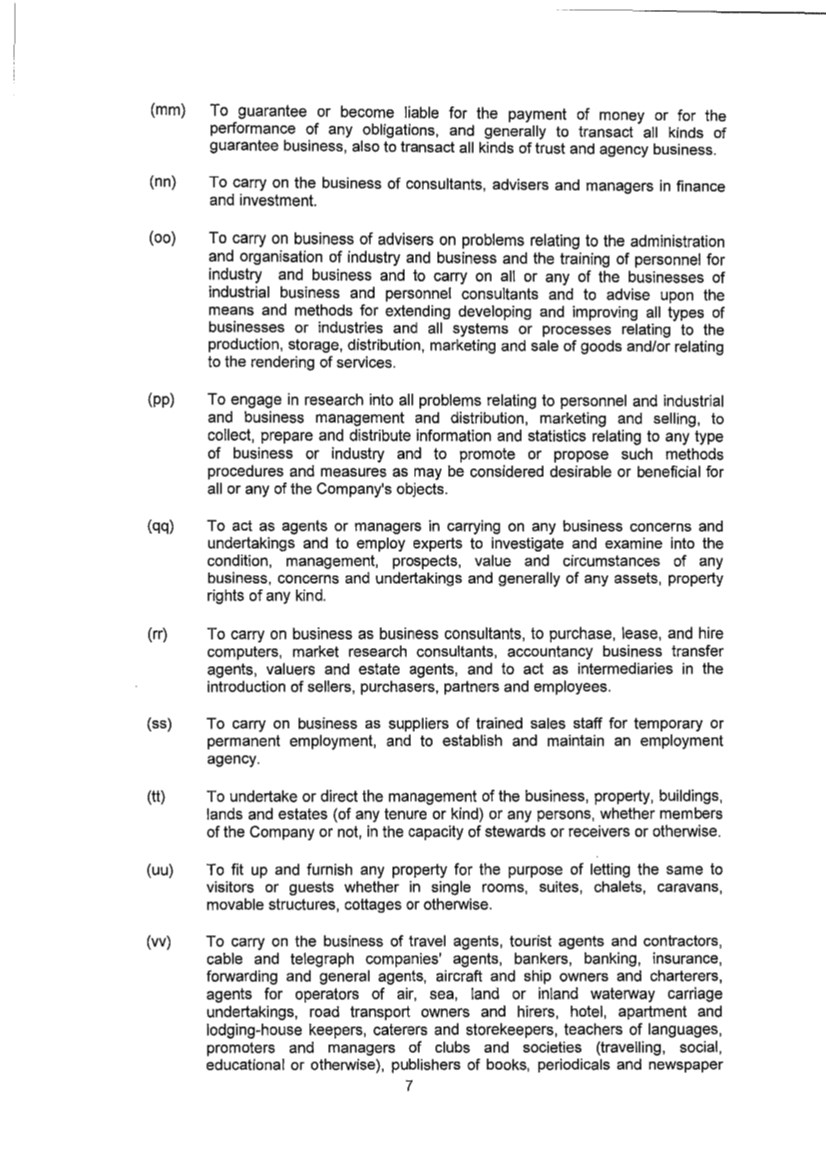 (mm) To guarantee or become liable for the payment of money or for the performance of any obligations, and generally to transact all kinds of guarantee business, also to transact all kinds of trust and agency business.

(nn) To carry on the business of consultants, advisers and managers in finance and investment.

(oo) To carry on business of advisers on problems relating to the administration and organisation of industry and business and the training of personnel for industry and business and to carry on all or any of the businesses of industrial business and personnel consultants and to advise upon the means and methods for extending developing and improving all types of businesses or industries and all systems or processes relating to the production, storage, distribution, marketing and sale of goods and/or relating to the rendering of services.

(pp) To engage in research into all problems relating to personnel and industrial and business management and distribution, marketing and selling, to collect, prepare and distribute information and statistics relating to any type of business or industry and to promote or propose such methods procedures and measures as may be considered desirable or beneficial for all or any of the Company's objects.

(qq) To act as agents or managers in carrying on any business concerns and undertakings and to employ experts to investigate and examine into the condition, management, prospects, value and circumstances of any business, concerns and undertakings and generally of any assets, property rights of any kind.

(rr) To carry on business as business consultants, to purchase, lease, and hire computers, market research consultants, accountancy business transfer agents, valuers and estate agents, and to act as intermediaries in the introduction of sellers, purchasers, partners and employees.

(ss) To carry on business as suppliers of trained sales staff for temporary or permanent employment, and to establish and maintain an employment agency.

(tt) To undertake or direct the management of the business, property, buildings, lands and estates (of any tenure or kind) or any persons, whether members of the Company or not, in the capacity of stewards or receivers or otherwise.

(uu) To fit up and furnish any property for the purpose of letting the same to visitors or guests whether in single rooms, suites, chalets, caravans, movable structures, cottages or otherwise.

(vv) To carry on the business of travel agents, tourist agents and contractors, cable and telegraph companies' agents, bankers, banking, insurance, forwarding and general agents, aircraft and ship owners and charterers, agents for operators of air, sea, land or inland waterway carriage undertakings, road transport owners and hirers, hotel, apartment and lodging-house keepers, caterers and storekeepers, teachers of languages, promoters and managers of clubs and societies (travelling, social, educational or otherwise), publishers of books, periodicals and newspaper

7